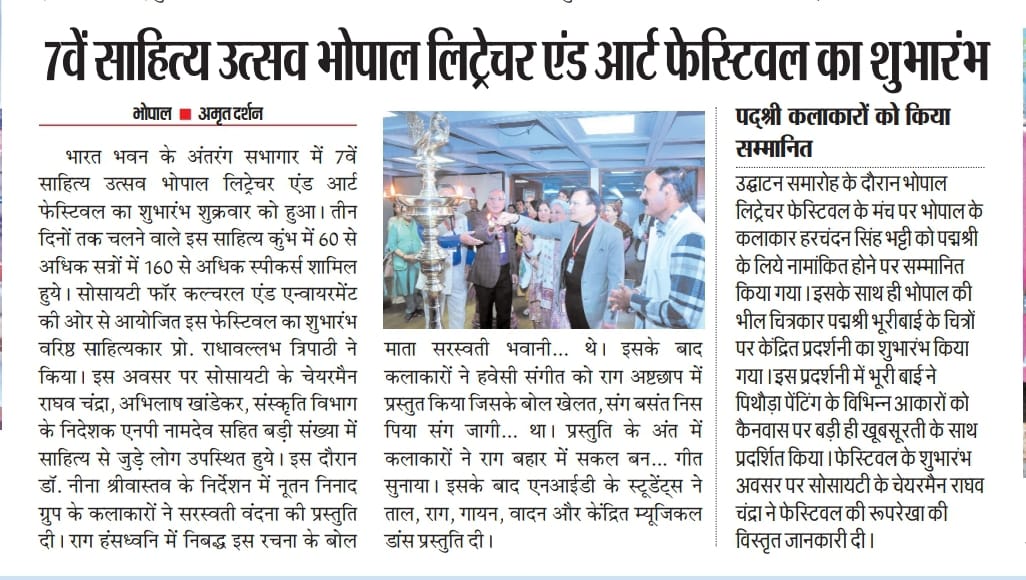 7वें साहित्य उत्सव भोपाल लिट्रेचर एंड आर्ट फेस्टिवल का शुभारंभ

भोपाल ■ अमृत दर्शन

भारत भवन के अंतरंग सभागार में 7वें साहित्य उत्सव भोपाल लिट्रेचर एंड आर्ट फेस्टिवल का शुभारंभ शुक्रवार को हुआ। तीन दिनों तक चलने वाले इस साहित्य कुंभ में 60 से अधिक सत्रों में 160 से अधिक स्पीकर्स शामिल हुये। सोसायटी फॉर कल्चरल एंड एन्वायरमेंट की ओर से आयोजित इस फेस्टिवल का शुभारंभ वरिष्ठ साहित्यकार प्रो. राधावल्लभ त्रिपाठी ने किया। इस अवसर पर सोसायटी के चेयरमैन राघव चंद्रा, अभिलाष खांडेकर, संस्कृति विभाग के निदेशक एनपी नामदेव सहित बड़ी संख्या में साहित्य से जुड़े लोग उपस्थित हुये। इस दौरान डॉ. नीना श्रीवास्तव के निर्देशन में नूतन निनाद ग्रुप के कलाकारों ने सरस्वती वंदना की प्रस्तुति दी। राग हंसध्वनि में निबद्ध इस रचना के बोल माता सरस्वती भवानी... थे। इसके बाद कलाकारों ने हवेसी संगीत को राग अष्टछाप में प्रस्तुत किया जिसके बोल खेलत, संग बसंत निस पिया संग जागी... था। प्रस्तुति के अंत में कलाकारों ने राग बहार में सकल बन... गीत सुनाया। इसके बाद एनआईडी के स्टूडेंट्स ने ताल, राग, गायन, वादन और केंद्रित म्यूजिकल डांस प्रस्तुति दी।

पद्मश्री कलाकारों को किया सम्मानित

उद्घाटन समारोह के दौरान भोपाल लिट्रेचर फेस्टिवल के मंच पर भोपाल के कलाकार हरचंदन सिंह भट्टी को पद्मश्री के लिये नामांकित होने पर सम्मानित किया गया। इसके साथ ही भोपाल की भील चित्रकार पद्मश्री भूरीबाई के चित्रों पर केंद्रित प्रदर्शनी का शुभारंभ किया गया। इस प्रदर्शनी में भूरी बाई ने पिथौड़ा पेंटिंग के विभिन्न आकारों को कैनवास पर बड़ी ही खूबसूरती के साथ प्रदर्शित किया। फेस्टिवल के शुभारंभ अवसर पर सोसायटी के चेयरमैन राघव चंद्रा ने फेस्टिवल की रूपरेखा की विस्तृत जानकारी दी।